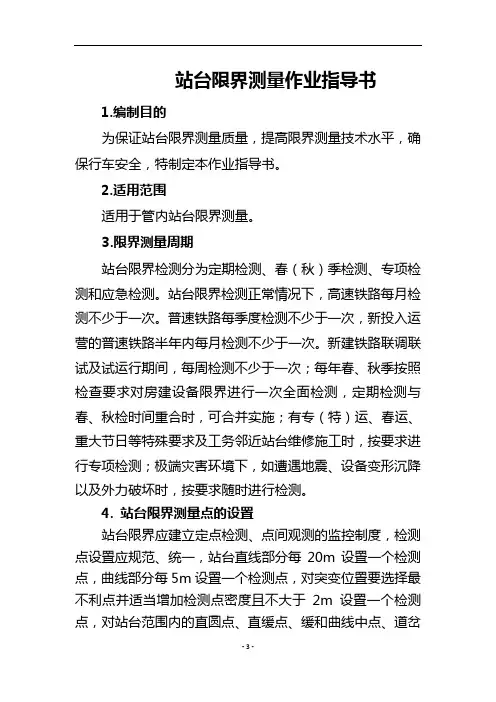 站台限界测量作业指导书

1.编制目的

为保证站台限界测量质量，提高限界测量技术水平，确保行车安全，特制定本作业指导书。

2.适用范围

适用于管内站台限界测量。

3.限界测量周期

站台限界检测分为定期检测、春（秋）季检测、专项检测和应急检测。站台限界检测正常情况下，高速铁路每月检测不少于一次。普速铁路每季度检测不少于一次，新投入运营的普速铁路半年内每月检测不少于一次。新建铁路联调联试及试运行期间，每周检测不少于一次；每年春、秋季按照检查要求对房建设备限界进行一次全面检测，定期检测与春、秋检时间重合时，可合并实施；有专（特）运、春运、重大节日等特殊要求及工务邻近站台维修施工时，按要求进行专项检测；极端灾害环境下，如遭遇地震、设备变形沉降以及外力破坏时，按要求随时进行检测。

4．站台限界测量点的设置

站台限界应建立定点检测、点间观测的监控制度，检测点设置应规范、统一，站台直线部分每 20m 设置一个检测点，曲线部分每 5m 设置一个检测点，对突变位置要选择最不利点并适当增加检测点密度且不大于 2m 设置一个检测点，对站台范围内的直圆点、直缓点、缓和曲线中点、道岔

- 3 -